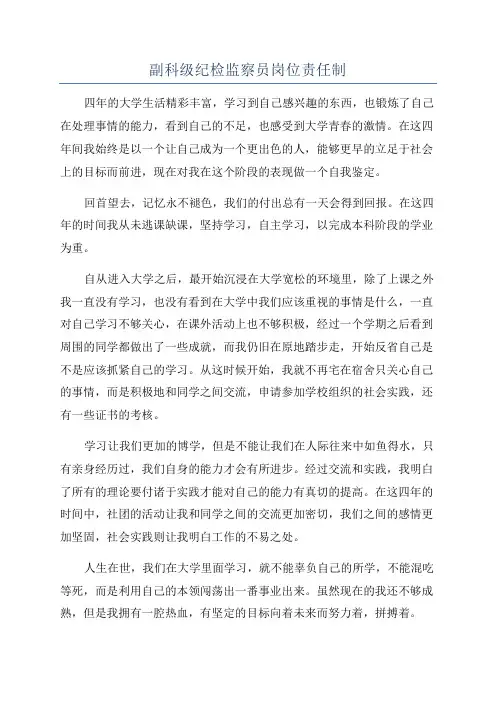 副科级纪检监察员岗位责任制

四年的大学生活精彩丰富，学习到自己感兴趣的东西，也锻炼了自己在处理事情的能力，看到自己的不足，也感受到大学青春的激情。在这四年间我始终是以一个让自己成为一个更出色的人，能够更早的立足于社会上的目标而前进，现在对我在这个阶段的表现做一个自我鉴定。

回首望去，记忆永不褪色，我们的付出总有一天会得到回报。在这四年的时间我从未逃课缺课，坚持学习，自主学习，以完成本科阶段的学业为重。

自从进入大学之后，最开始沉浸在大学宽松的环境里，除了上课之外我一直没有学习，也没有看到在大学中我们应该重视的事情是什么，一直对自己学习不够关心，在课外活动上也不够积极，经过一个学期之后看到周围的同学都做出了一些成就，而我仍旧在原地踏步走，开始反省自己是不是应该抓紧自己的学习。从这时候开始，我就不再宅在宿舍只关心自己的事情，而是积极地和同学之间交流，申请参加学校组织的社会实践，还有一些证书的考核。

学习让我们更加的博学，但是不能让我们在人际往来中如鱼得水，只有亲身经历过，我们自身的能力才会有所进步。经过交流和实践，我明白了所有的理论要付诸于实践才能对自己的能力有真切的提高。在这四年的时间中，社团的活动让我和同学之间的交流更加密切，我们之间的感情更加坚固，社会实践则让我明白工作的不易之处。

人生在世，我们在大学里面学习，就不能辜负自己的所学，不能混吃等死，而是利用自己的本领闯荡出一番事业出来。虽然现在的我还不够成熟，但是我拥有一腔热血，有坚定的目标向着未来而努力着，拼搏着。